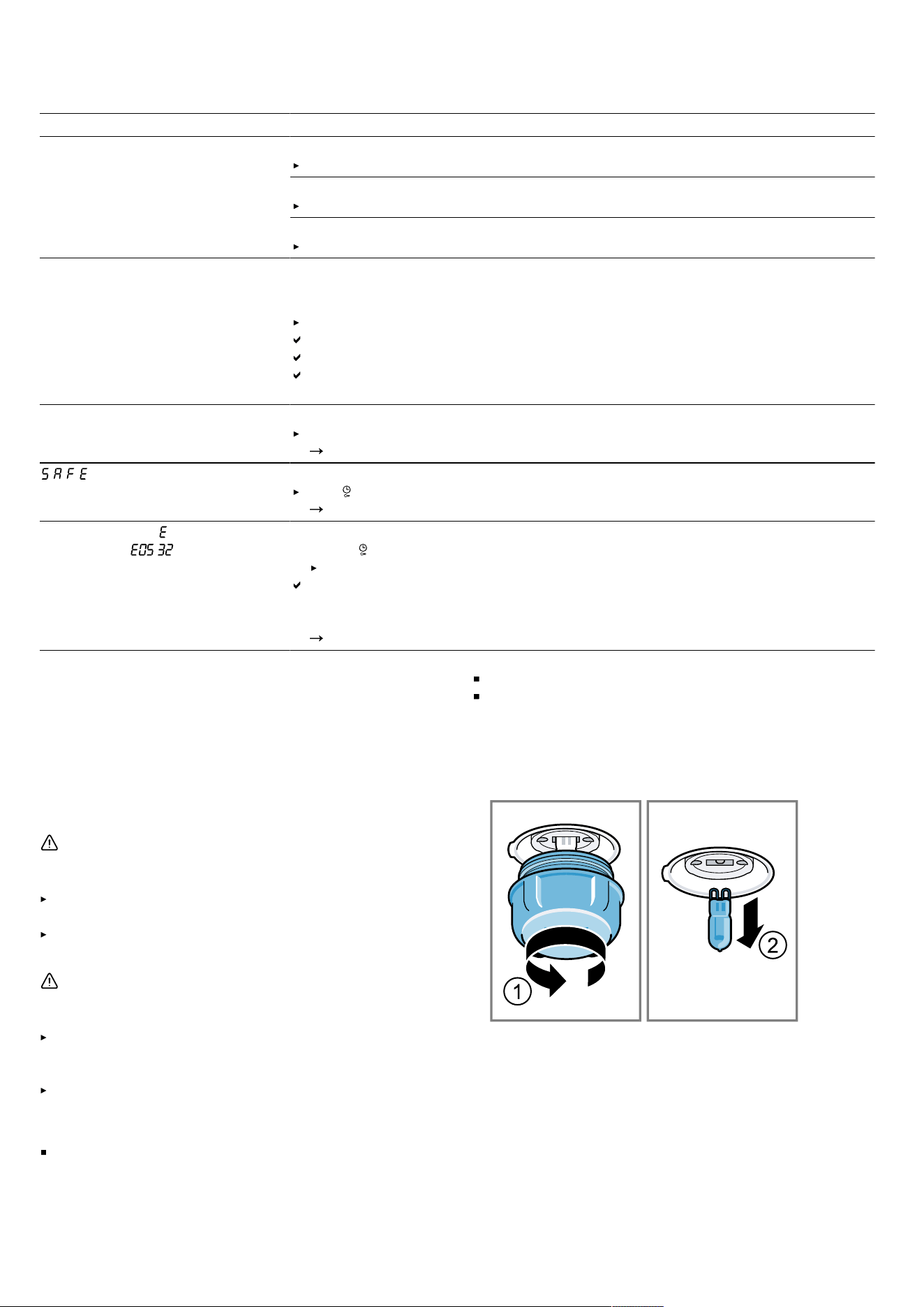 SAFE

E

E05 32

1

2